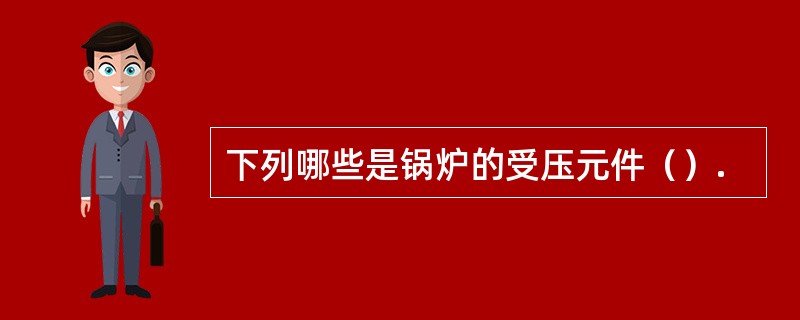 下列哪些是锅炉的受压元件（）.